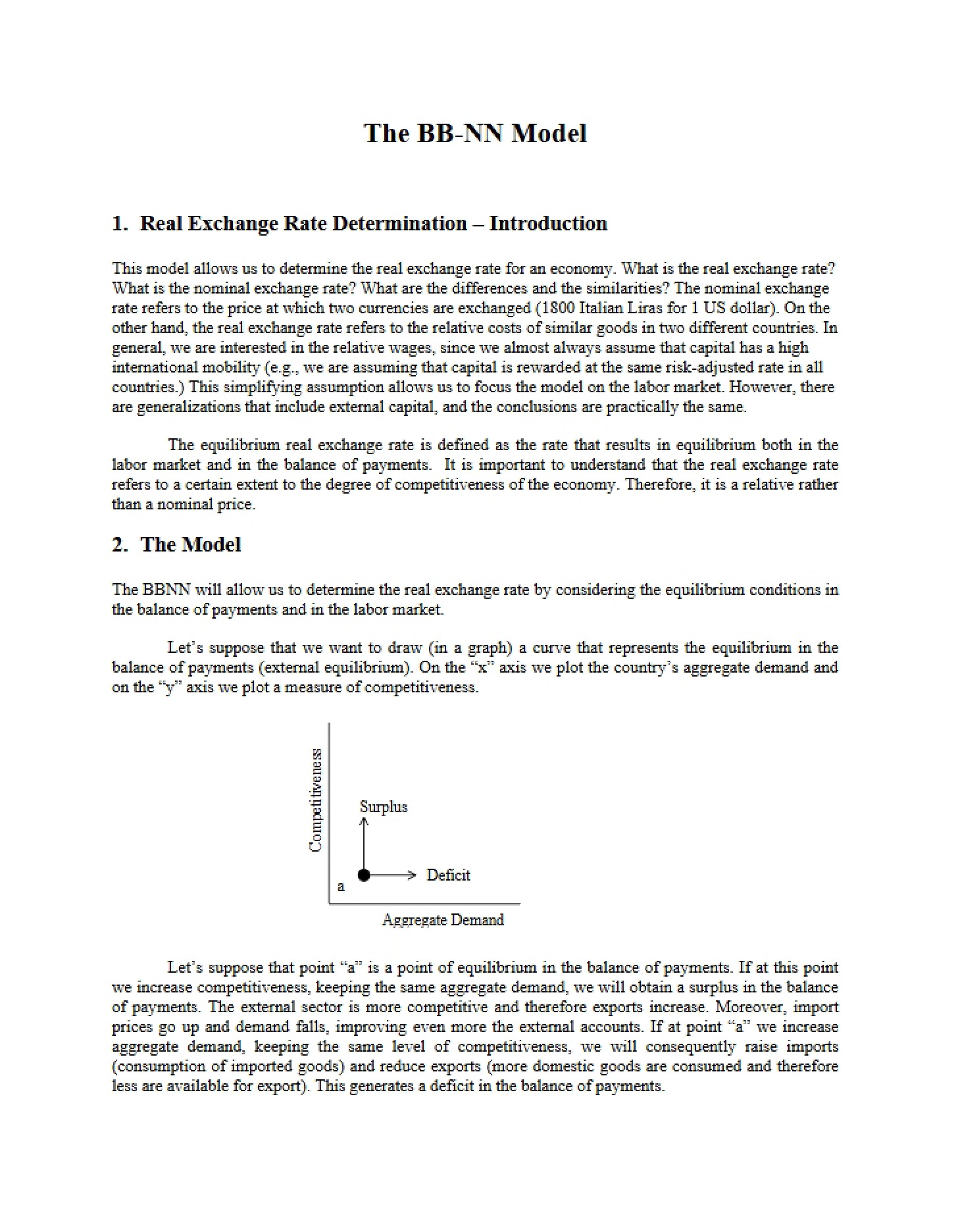 The BB-NN Model

1. Real Exchange Rate Determination – Introduction

This model allows us to determine the real exchange rate for an economy. What is the real exchange rate? What is the nominal exchange rate? What are the differences and the similarities? The nominal exchange rate refers to the price at which two currencies are exchanged (1800 Italian Liras for 1 US dollar). On the other hand, the real exchange rate refers to the relative costs of similar goods in two different countries. In general, we are interested in the relative wages, since we almost always assume that capital has a high international mobility (e.g., we are assuming that capital is rewarded at the same risk-adjusted rate in all countries.) This simplifying assumption allows us to focus the model on the labor market. However, there are generalizations that include external capital, and the conclusions are practically the same.

The equilibrium real exchange rate is defined as the rate that results in equilibrium both in the labor market and in the balance of payments. It is important to understand that the real exchange rate refers to a certain extent to the degree of competitiveness of the economy. Therefore, it is a relative rather than a nominal price.

2. The Model

The BBNN will allow us to determine the real exchange rate by considering the equilibrium conditions in the balance of payments and in the labor market.

Let's suppose that we want to draw (in a graph) a curve that represents the equilibrium in the balance of payments (external equilibrium). On the "x" axis we plot the country's aggregate demand and on the "y" axis we plot a measure of competitiveness.

Competitiveness
Surplus
Deficit
a
Aggregate Demand

Let's suppose that point "a" is a point of equilibrium in the balance of payments. If at this point we increase competitiveness, keeping the same aggregate demand, we will obtain a surplus in the balance of payments. The external sector is more competitive and therefore exports increase. Moreover, import prices go up and demand falls, improving even more the external accounts. If at point "a" we increase aggregate demand, keeping the same level of competitiveness, we will consequently raise imports (consumption of imported goods) and reduce exports (more domestic goods are consumed and therefore less are available for export). This generates a deficit in the balance of payments.